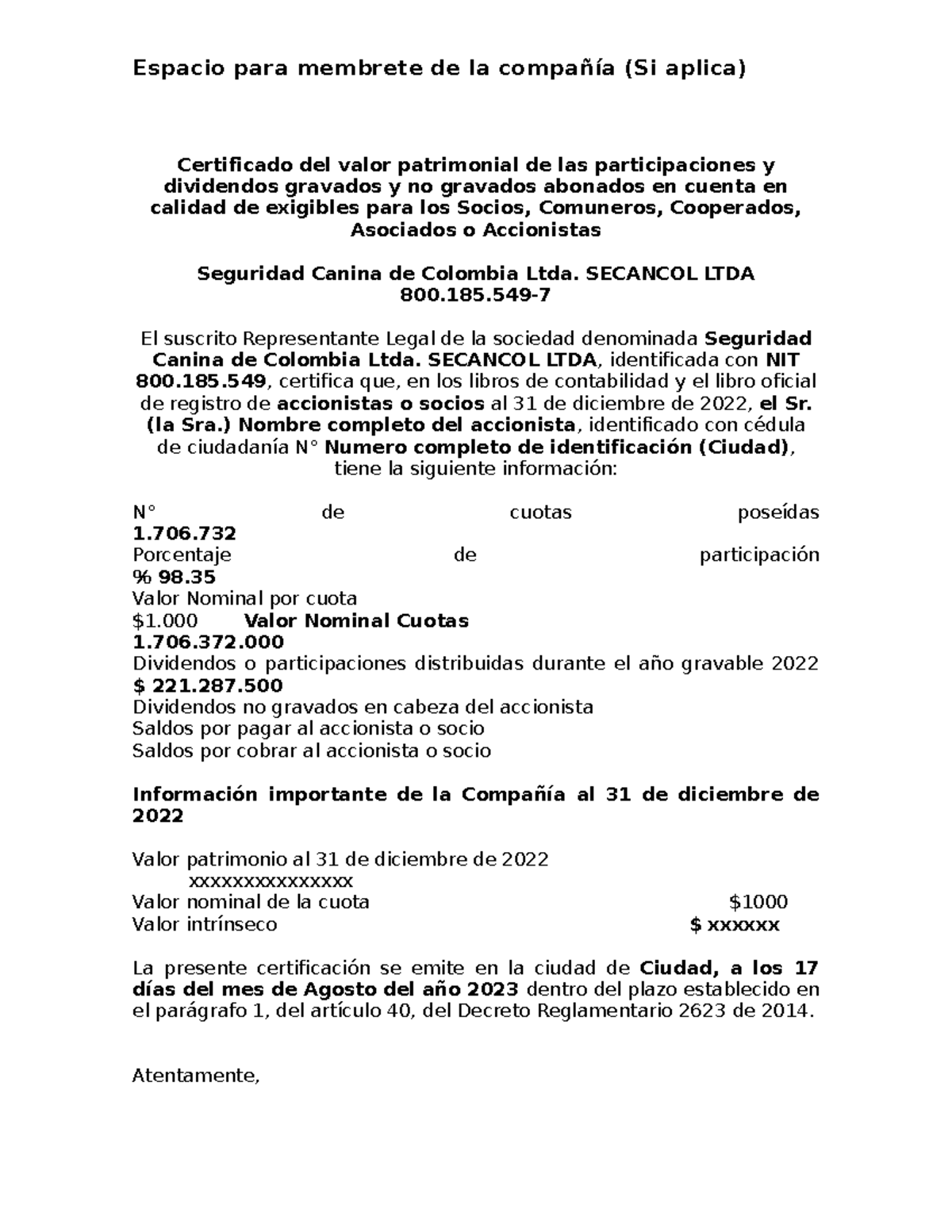 Espacio para membrete de la compañía (Si aplica)

Certificado del valor patrimonial de las participaciones y dividendos gravados y no gravados abonados en cuenta en calidad de exigibles para los Socios, Comuneros, Cooperados, Asociados o Accionistas

Seguridad Canina de Colombia Ltda. SECANCOL LTDA
800.185.549-7

El suscrito Representante Legal de la sociedad denominada Seguridad Canina de Colombia Ltda. SECANCOL LTDA, identificada con NIT 800.185.549, certifica que, en los libros de contabilidad y el libro oficial de registro de accionistas o socios al 31 de diciembre de 2022, el Sr. (la Sra.) Nombre completo del accionista, identificado con cédula de ciudadanía N° Numero completo de identificación (Ciudad), tiene la siguiente información:

N° de cuotas poseídas
1.706.732
Porcentaje de participación
% 98.35
Valor Nominal por cuota
$1.000 Valor Nominal Cuotas
1.706.372.000
Dividendos o participaciones distribuidas durante el año gravable 2022
$ 221.287.500
Dividendos no gravados en cabeza del accionista
Saldos por pagar al accionista o socio
Saldos por cobrar al accionista o socio

Información importante de la Compañía al 31 de diciembre de 2022

Valor patrimonio al 31 de diciembre de 2022
xxxxxxxxxxxxxxx
Valor nominal de la cuota $1000
Valor intrínseco $ xxxxxx

La presente certificación se emite en la ciudad de Ciudad, a los 17 días del mes de Agosto del año 2023 dentro del plazo establecido en el parágrafo 1, del artículo 40, del Decreto Reglamentario 2623 de 2014.

Atentamente,